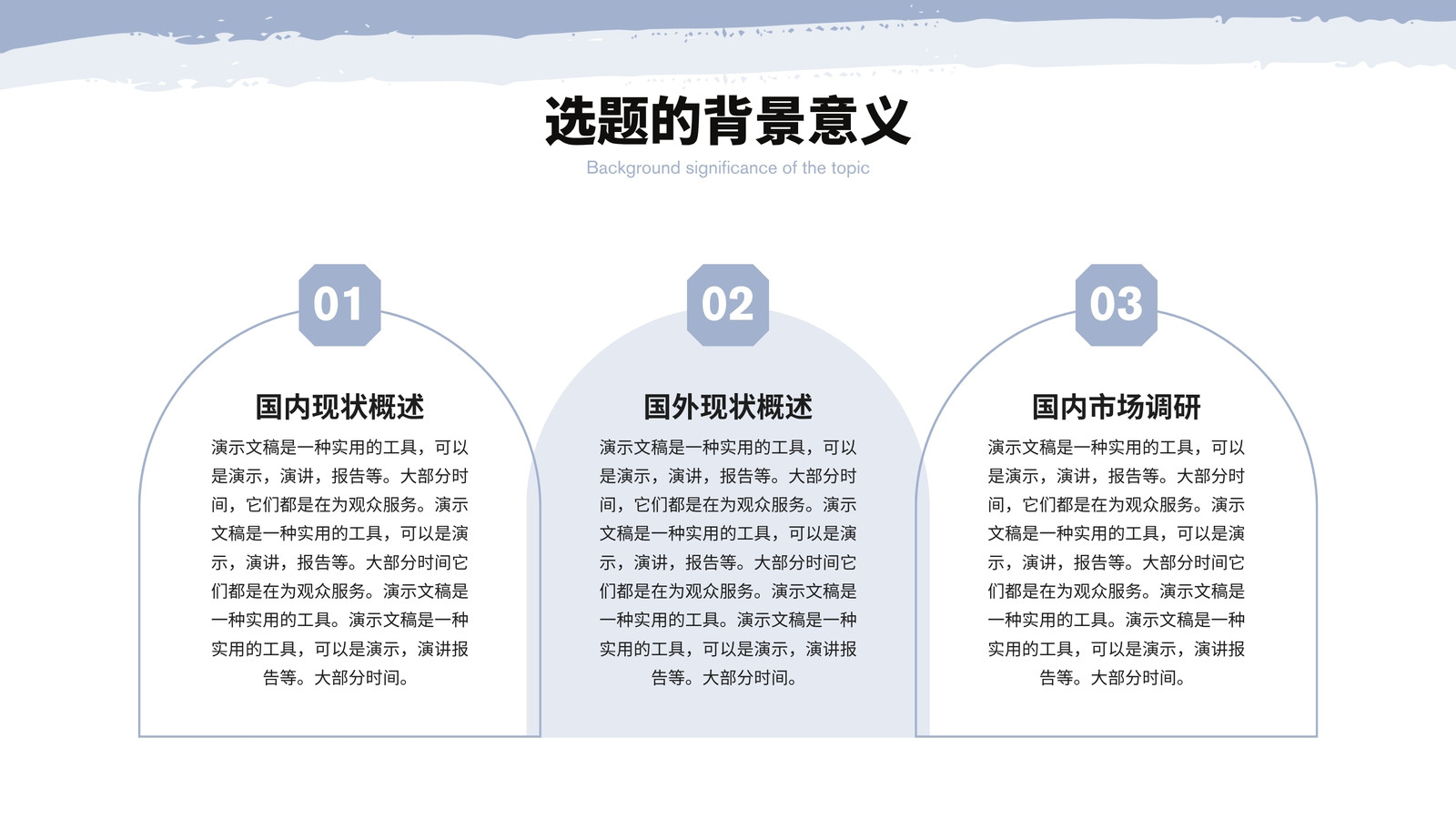 选题的背景意义

Background significance of the topic

01

国内现状概述

演示文稿是一种实用的工具，可以是演示，演讲，报告等。大部分时间，它们都是在为观众服务。演示文稿是一种实用的工具，可以是演示，演讲，报告等。大部分时间它们都是在为观众服务。演示文稿是一种实用的工具。演示文稿是一种实用的工具，可以是演示，演讲报告等。大部分时间。

02

国外现状概述

演示文稿是一种实用的工具，可以是演示，演讲，报告等。大部分时间，它们都是在为观众服务。演示文稿是一种实用的工具，可以是演示，演讲，报告等。大部分时间它们都是在为观众服务。演示文稿是一种实用的工具。演示文稿是一种实用的工具，可以是演示，演讲报告等。大部分时间。

03

国内市场调研

演示文稿是一种实用的工具，可以是演示，演讲，报告等。大部分时间，它们都是在为观众服务。演示文稿是一种实用的工具，可以是演示，演讲，报告等。大部分时间它们都是在为观众服务。演示文稿是一种实用的工具。演示文稿是一种实用的工具，可以是演示，演讲报告等。大部分时间。